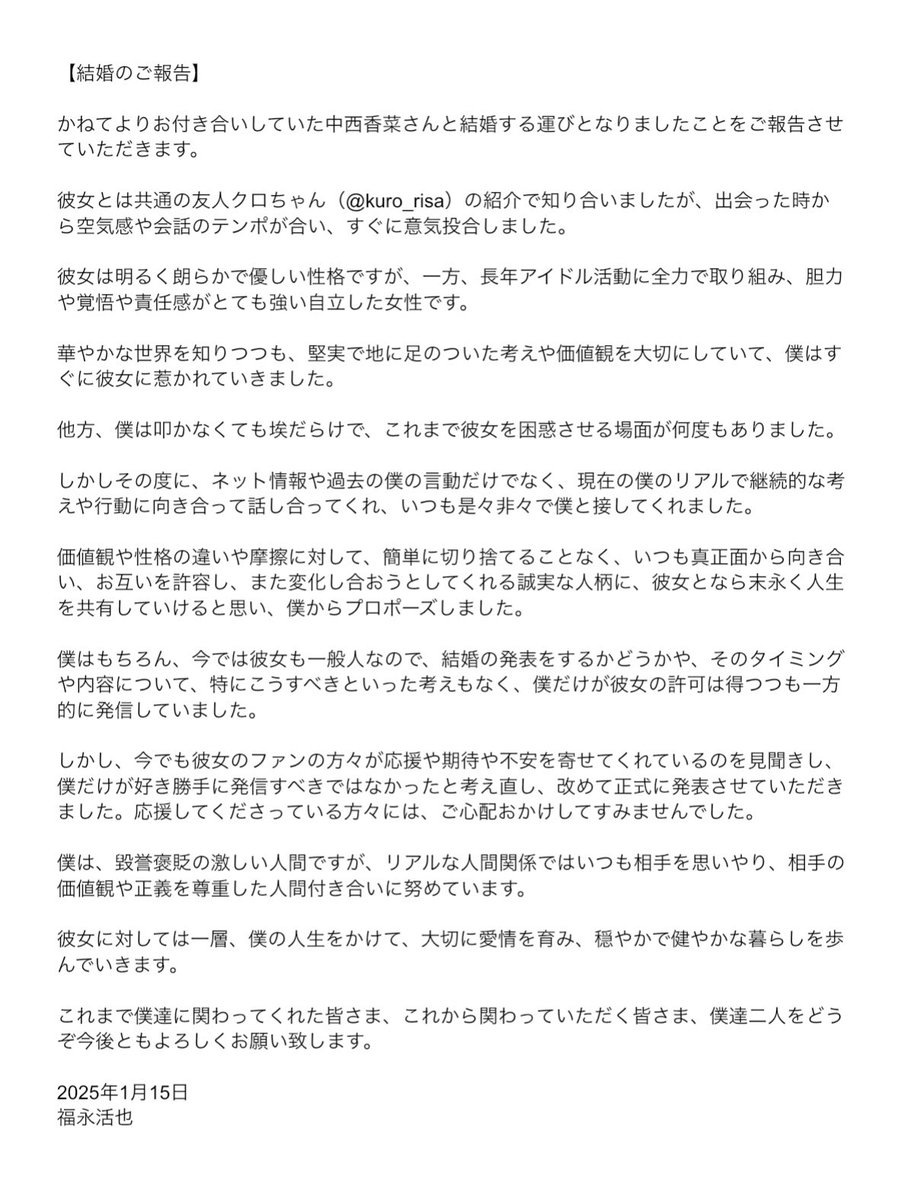 【結婚のご報告】

かねてよりお付き合いしていた中西香菜さんと結婚する運びとなりましたことをご報告させていただきます。

彼女とは共通の友人クロちゃん（@kuro_risa）の紹介で知り合いましたが、出会った時から空気感や会話のテンポが合い、すぐに意気投合しました。

彼女は明るく朗らかで優しい性格ですが、一方、長年アイドル活動に全力で取り組み、胆力や覚悟や責任感がとても強い自立した女性です。

華やかな世界を知りつつも、堅実で地に足のついた考えや価値観を大切にしていて、僕はすぐに彼女に惹かれていきました。

他方、僕は叩かなくても埃だらけで、これまで彼女を困惑させる場面が何度もありました。

しかしその度に、ネット情報や過去の僕の言動だけでなく、現在の僕のリアルで継続的な考えや行動に向き合って話し合ってくれ、いつも是々非々で僕と接してくれました。

価値観や性格の違いや摩擦に対して、簡単に切り捨てることなく、いつも真正面から向き合い、お互いを許容し、また変化し合おうとしてくれる誠実な人柄に、彼女となら末永く人生を共有していけると思い、僕からプロポーズしました。

僕はもちろん、今では彼女も一般人なので、結婚の発表をするかどうかや、そのタイミングや内容について、特にこうすべきといった考えもなく、僕だけが彼女の許可は得つつも一方的に発信していました。

しかし、今でも彼女のファンの方々が応援や期待や不安を寄せてくれているのを見聞きし、僕だけが好き勝手に発信すべきではなかったと考え直し、改めて正式に発表させていただきました。応援してくださっている方々には、ご心配おかけしてすみませんでした。

僕は、毀誉褒貶の激しい人間ですが、リアルな人間関係ではいつも相手を思いやり、相手の価値観や正義を尊重した人間付き合いに努めています。

彼女に対しては一層、僕の人生をかけて、大切に愛情を育み、穏やかで健やかな暮らしを歩んでいきます。

これまで僕達に関わってくれた皆さま、これから関わっていただく皆さま、僕達二人をどうぞ今後ともよろしくお願い致します。

2025年1月15日
福永活也